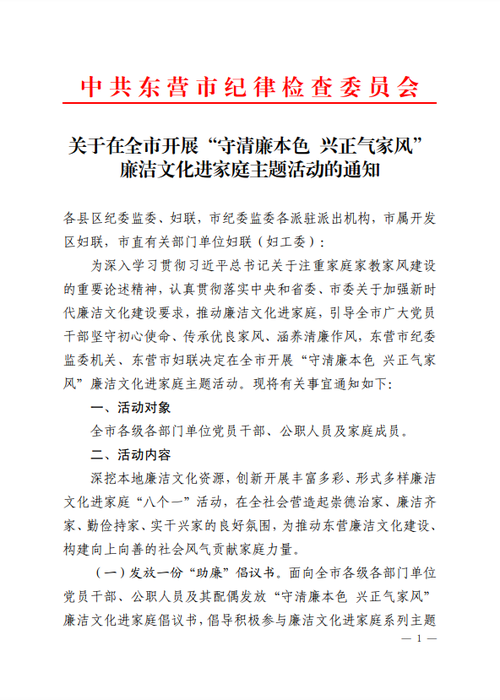 中共东营市纪律检查委员会

关于在全市开展“守清廉本色 兴正气家风”廉洁文化进家庭主题活动的通知

各县区纪委监委、妇联，市纪委监委各派驻派出机构，市属开发区妇联，市直有关部门单位妇联（妇工委）：

为深入学习贯彻习近平总书记关于注重家庭家教家风建设的重要论述精神，认真贯彻落实中央和省委、市委关于加强新时代廉洁文化建设要求，推动廉洁文化进家庭，引导全市广大党员干部坚守初心使命、传承优良家风、涵养清廉作风，东营市纪委监委机关、东营市妇联决定在全市开展“守清廉本色 兴正气家风”廉洁文化进家庭主题活动。现将有关事宜通知如下：

一、活动对象

全市各级各部门单位党员干部、公职人员及家庭成员。

二、活动内容

深挖本地廉洁文化资源，创新开展丰富多彩、形式多样廉洁文化进家庭“八个一”活动，在全社会营造起崇德治家、廉洁齐家、勤俭持家、实干兴家的良好氛围，为推动东营廉洁文化建设、构建向上向善的社会风气贡献家庭力量。

（一）发放一份“助廉”倡议书。面向全市各级各部门单位党员干部、公职人员及其配偶发放“守清廉本色 兴正气家风”廉洁文化进家庭倡议书，倡导积极参与廉洁文化进家庭系列主题

— 1 —